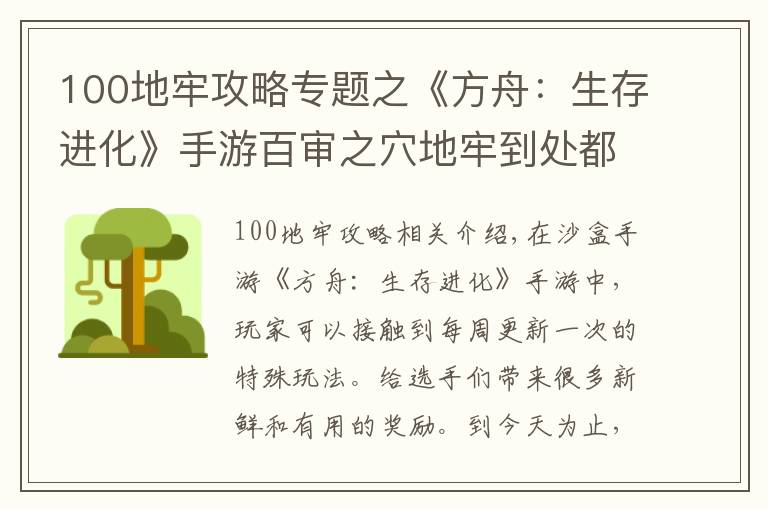 100地牢攻略专题之《方舟：生存进化》手游百审之穴地牢到处都

100地牢攻略相关介绍，在沙盒手游《方舟：生存进化》手游中，玩家可以接触到每周更新一次的特殊玩法。给选手们带来很多新鲜和有用的奖励。到今天为止，